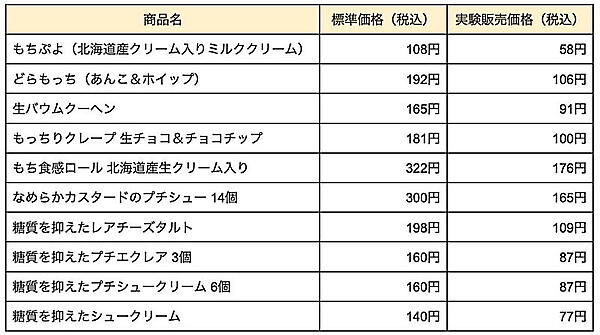 | 商品名 | 標準価格（税込） | 実験販売価格（税込） |
|---|---|---|
| もちぷよ（北海道産クリーム入りミルククリーム） | 108円 | 58円 |
| どらもっち（あんこ＆ホイップ） | 192円 | 106円 |
| 生バウムクーヘン | 165円 | 91円 |
| もっちりクレープ 生チョコ＆チョコチップ | 181円 | 100円 |
| もち食感ロール 北海道産生クリーム入り | 322円 | 176円 |
| なめらかカスタードのプチシュー 14個 | 300円 | 165円 |
| 糖質を抑えたレアチーズタルト | 198円 | 109円 |
| 糖質を抑えたプチエクレア 3個 | 160円 | 87円 |
| 糖質を抑えたプチシュークリーム 6個 | 160円 | 87円 |
| 糖質を抑えたシュークリーム | 140円 | 77円 |